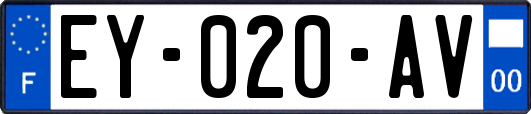 F
EY-020-AV
00